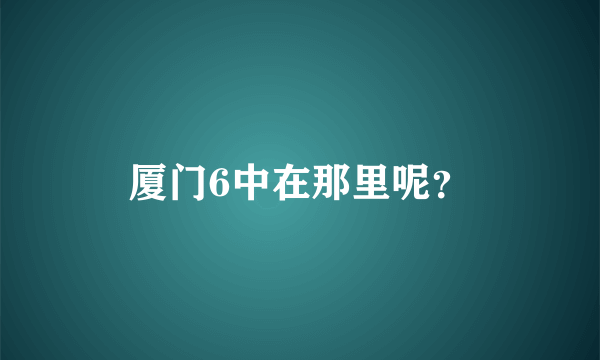 厦门6中在那里呢?